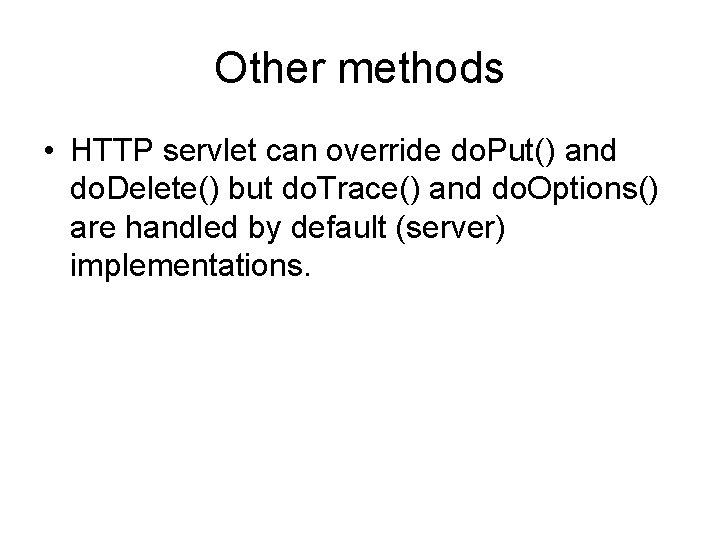 Other methods

• HTTP servlet can override doPut() and doDelete() but doTrace() and doOptions() are handled by default (server) implementations.